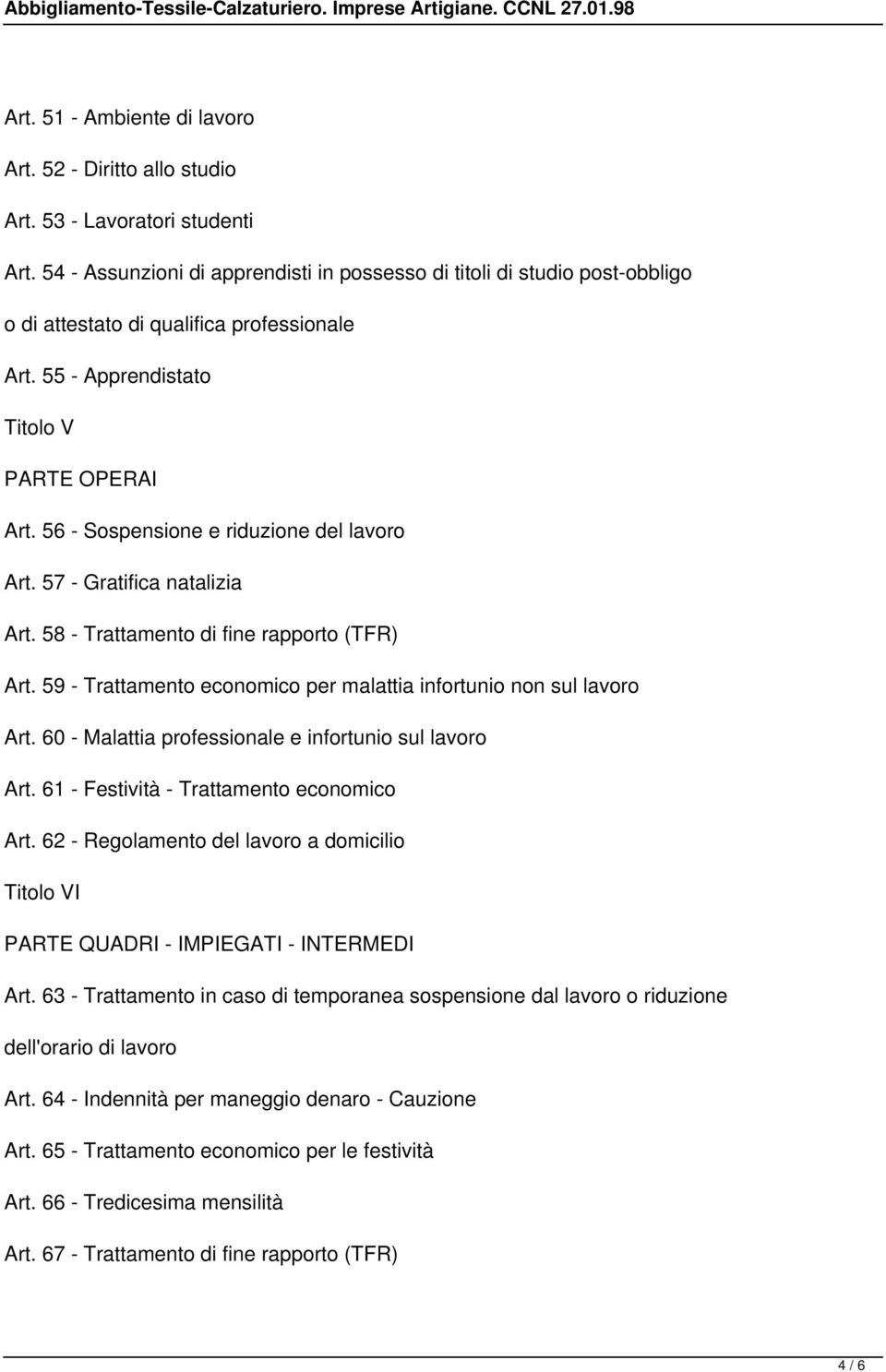 Abbigliamento-Tessile-Calzaturiero. Imprese Artigiane. CCNL 27.01.98

Art. 51 - Ambiente di lavoro

Art. 52 - Diritto allo studio

Art. 53 - Lavoratori studenti

Art. 54 - Assunzioni di apprendisti in possesso di titoli di studio post-obbligo o di attestato di qualifica professionale

Art. 55 - Apprendistato

Titolo V

PARTE OPERAI

Art. 56 - Sospensione e riduzione del lavoro

Art. 57 - Gratifica natalizia

Art. 58 - Trattamento di fine rapporto (TFR)

Art. 59 - Trattamento economico per malattia infortunio non sul lavoro

Art. 60 - Malattia professionale e infortunio sul lavoro

Art. 61 - Festività - Trattamento economico

Art. 62 - Regolamento del lavoro a domicilio

Titolo VI

PARTE QUADRI - IMPIEGATI - INTERMEDI

Art. 63 - Trattamento in caso di temporanea sospensione dal lavoro o riduzione dell'orario di lavoro

Art. 64 - Indennità per maneggio denaro - Cauzione

Art. 65 - Trattamento economico per le festività

Art. 66 - Tredicesima mensilità

Art. 67 - Trattamento di fine rapporto (TFR)

4 / 6